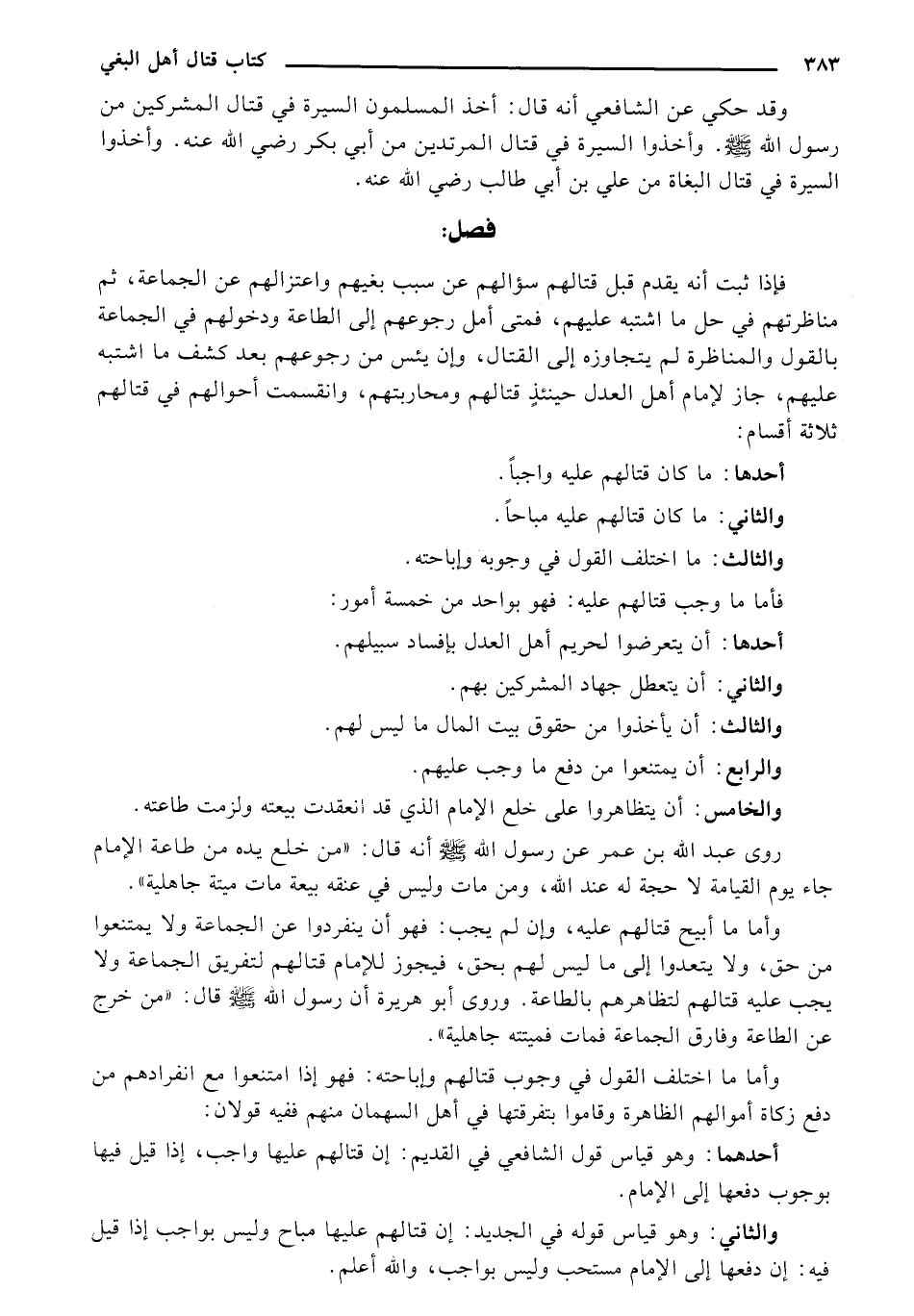 ٣٨٣ كتاب قتال أهل البغي

وقد حكي عن الشافعي أنه قال: أخذ المسلمون السيرة في قتال المشركين من رسول الله ﷺ. وأخذوا السيرة في قتال المرتدين من أبي بكر رضي الله عنه. وأخذوا السيرة في قتال البغاة من علي بن أبي طالب رضي الله عنه.

فصل:

فإذا ثبت أنه يقدم قبل قتالهم سؤالهم عن سبب بغيهم واعتزالهم عن الجماعة، ثم مناظرتهم في حل ما اشتبه عليهم، فمتى أمل رجوعهم إلى الطاعة ودخولهم في الجماعة بالقول والمناظرة لم يتجاوزه إلى القتال، وإن يئس من رجوعهم بعد كشف ما اشتبه عليهم، جاز لإمام أهل العدل حينئذٍ قتالهم ومحاربتهم، وانقسمت أحوالهم في قتالهم ثلاثة أقسام:

أحدها: ما كان قتالهم عليه واجباً.

والثاني: ما كان قتالهم عليه مباحاً.

والثالث: ما اختلف القول في وجوبه وإباحته.

فأما ما وجب قتالهم عليه: فهو بواحد من خمسة أمور:

أحدها: أن يتعرضوا لحريم أهل العدل بإفساد سبيلهم.

والثاني: أن يتعطل جهاد المشركين بهم.

والثالث: أن يأخذوا من حقوق بيت المال ما ليس لهم.

والرابع: أن يمتنعوا من دفع ما وجب عليهم.

والخامس: أن يتظاهروا على خلع الإمام الذي قد انعقدت بيعته ولزمت طاعته.

روى عبد الله بن عمر عن رسول الله ﷺ أنه قال: «من خلع يده من طاعة الإمام جاء يوم القيامة لا حجة له عند الله، ومن مات وليس في عنقه بيعة مات ميتة جاهلية».

وأما ما أبيح قتالهم عليه، وإن لم يجب: فهو أن ينفردوا عن الجماعة ولا يمتنعوا من حق، ولا يتعدوا إلى ما ليس لهم بحق، فيجوز للإمام قتالهم لتفريق الجماعة ولا يجب عليه قتالهم لتظاهرهم بالطاعة. وروى أبو هريرة أن رسول الله ﷺ قال: «من خرج عن الطاعة وفارق الجماعة فمات فميتته جاهلية».

وأما ما اختلف القول في وجوب قتالهم وإباحته: فهو إذا امتنعوا مع انفرادهم من دفع زكاة أموالهم الظاهرة وقاموا بتفرقتها في أهل السهمان منهم ففيه قولان:

أحدهما: وهو قياس قول الشافعي في القديم: إن قتالهم عليها واجب، إذا قيل فيها بوجوب دفعها إلى الإمام.

والثاني: وهو قياس قوله في الجديد: إن قتالهم عليها مباح وليس بواجب إذا قيل فيه: إن دفعها إلى الإمام مستحب وليس بواجب، والله أعلم.